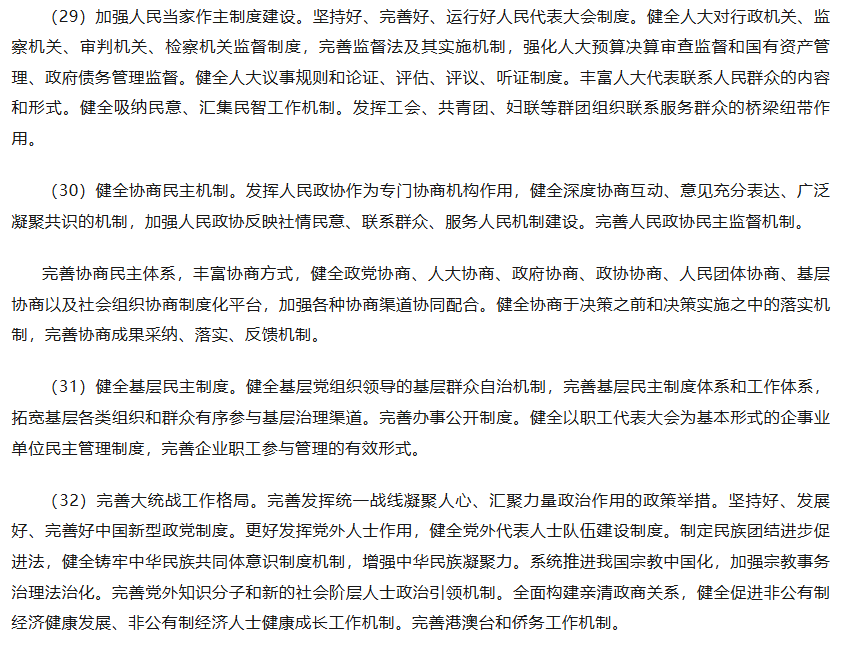 （29）加强人民当家作主制度建设。坚持好、完善好、运行好人民代表大会制度。健全人大对行政机关、监察机关、审判机关、检察机关监督制度，完善监督法及其实施机制，强化人大预算决算审查监督和国有资产管理、政府债务管理监督。健全人大议事规则和论证、评估、评议、听证制度。丰富人大代表联系人民群众的内容和形式。健全吸纳民意、汇集民智工作机制。发挥工会、共青团、妇联等群团组织联系服务群众的桥梁纽带作用。

（30）健全协商民主机制。发挥人民政协作为专门协商机构作用，健全深度协商互动、意见充分表达、广泛凝聚共识的机制，加强人民政协反映社情民意、联系群众、服务人民机制建设。完善人民政协民主监督机制。

完善协商民主体系，丰富协商方式，健全政党协商、人大协商、政府协商、政协协商、人民团体协商、基层协商以及社会组织协商制度化平台，加强各种协商渠道协同配合。健全协商于决策之前和决策实施之中的落实机制，完善协商成果采纳、落实、反馈机制。

（31）健全基层民主制度。健全基层党组织领导的基层群众自治机制，完善基层民主制度体系和工作体系，拓宽基层各类组织和群众有序参与基层治理渠道。完善办事公开制度。健全以职工代表大会为基本形式的企事业单位民主管理制度，完善企业职工参与管理的有效形式。

（32）完善大统战工作格局。完善发挥统一战线凝聚人心、汇聚力量政治作用的政策举措。坚持好、发展好、完善好中国新型政党制度。更好发挥党外人士作用，健全党外代表人士队伍建设制度。制定民族团结进步促进法，健全铸牢中华民族共同体意识制度机制，增强中华民族凝聚力。系统推进我国宗教中国化，加强宗教事务治理法治化。完善党外知识分子和新的社会阶层人士政治引领机制。全面构建亲清政商关系，健全促进非公有制经济健康发展、非公有制经济人士健康成长工作机制。完善港澳台和侨务工作机制。